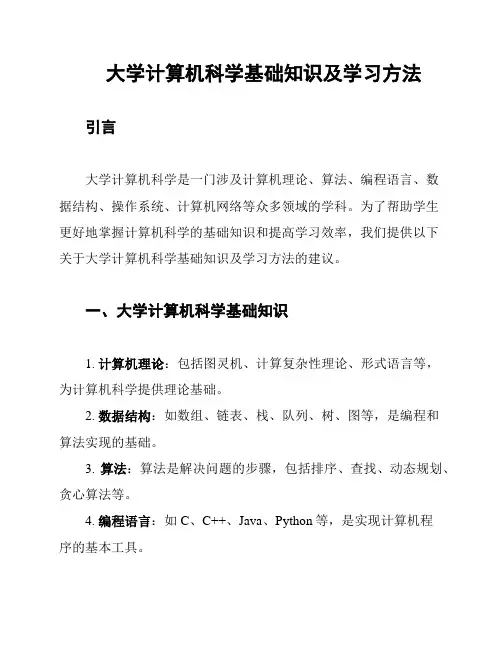 大学计算机科学基础知识及学习方法

引言

大学计算机科学是一门涉及计算机理论、算法、编程语言、数据结构、操作系统、计算机网络等众多领域的学科。为了帮助学生更好地掌握计算机科学的基础知识和提高学习效率，我们提供以下关于大学计算机科学基础知识及学习方法的建议。

一、大学计算机科学基础知识

1. 计算机理论：包括图灵机、计算复杂性理论、形式语言等，为计算机科学提供理论基础。

2. 数据结构：如数组、链表、栈、队列、树、图等，是编程和算法实现的基础。

3. 算法：算法是解决问题的步骤，包括排序、查找、动态规划、贪心算法等。

4. 编程语言：如 C、C++、Java、Python 等，是实现计算机程序的基本工具。